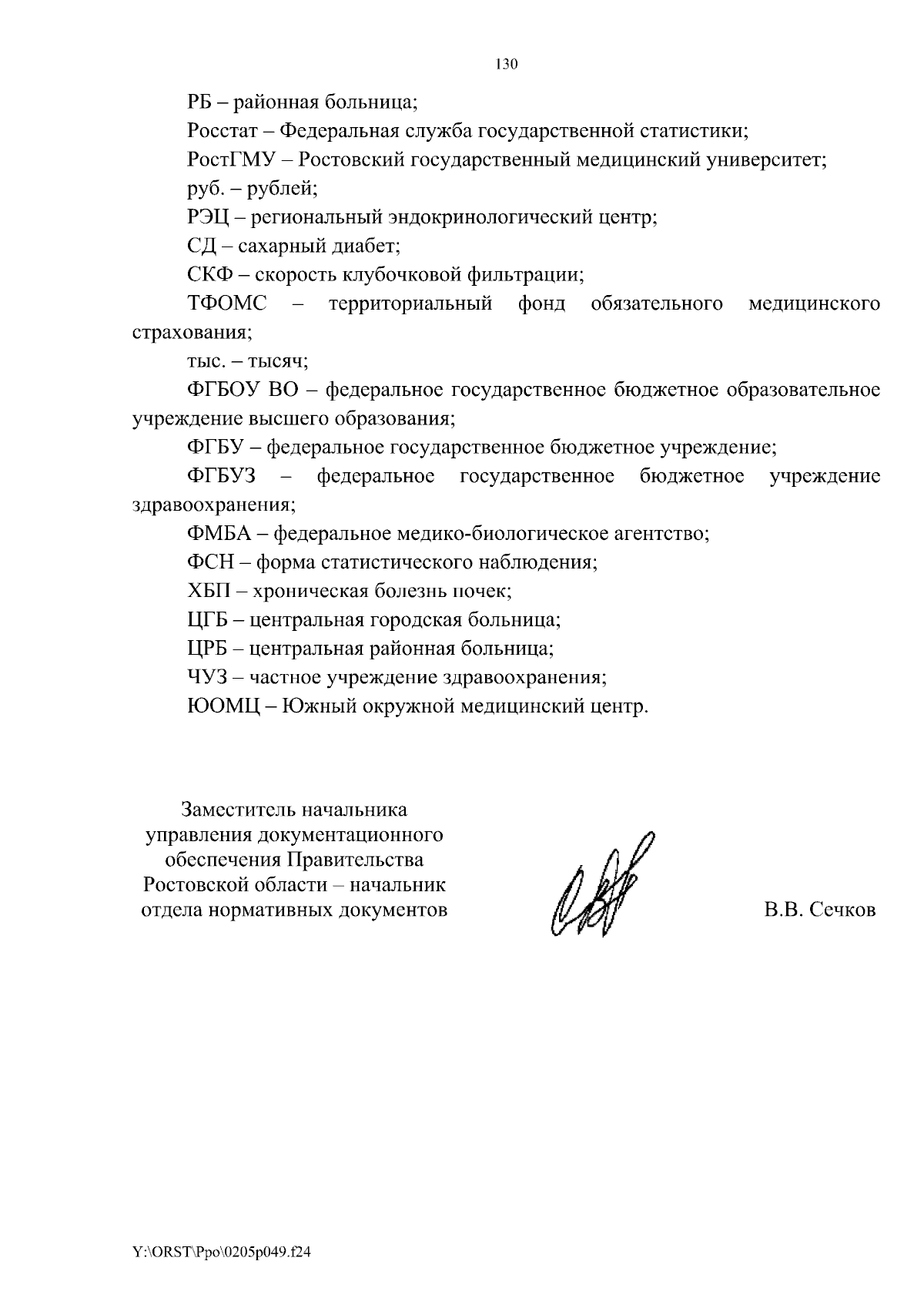 130

РБ – районная больница;

Росстат – Федеральная служба государственной статистики;

РостГМУ – Ростовский государственный медицинский университет;

руб. – рублей;

РЭЦ – региональный эндокринологический центр;

СД – сахарный диабет;

СКФ – скорость клубочковой фильтрации;

ТФОМС – территориальный фонд обязательного медицинского страхования;

тыс. – тысяч;

ФГБОУ ВО – федеральное государственное бюджетное образовательное учреждение высшего образования;

ФГБУ – федеральное государственное бюджетное учреждение;

ФГБУЗ – федеральное государственное бюджетное учреждение здравоохранения;

ФМБА – федеральное медико-биологическое агентство;

ФСН – форма статистического наблюдения;

ХБП – хроническая болезнь почек;

ЦГБ – центральная городская больница;

ЦРБ – центральная районная больница;

ЧУЗ – частное учреждение здравоохранения;

ЮОМЦ – Южный окружной медицинский центр.

Заместитель начальника управления документационного обеспечения Правительства Ростовской области – начальник отдела нормативных документов

В.В. Сечков

Y:\ORST\Ppo\0205p049.f24